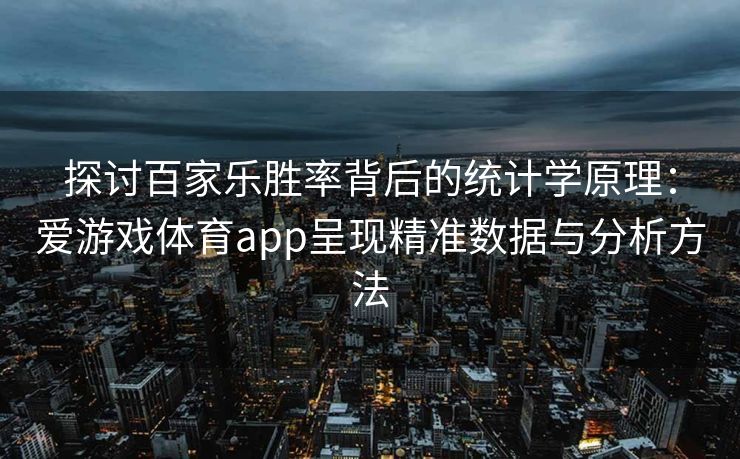 探讨百家乐胜率背后的统计学原理：爱游戏体育app呈现精准数据与分析方法